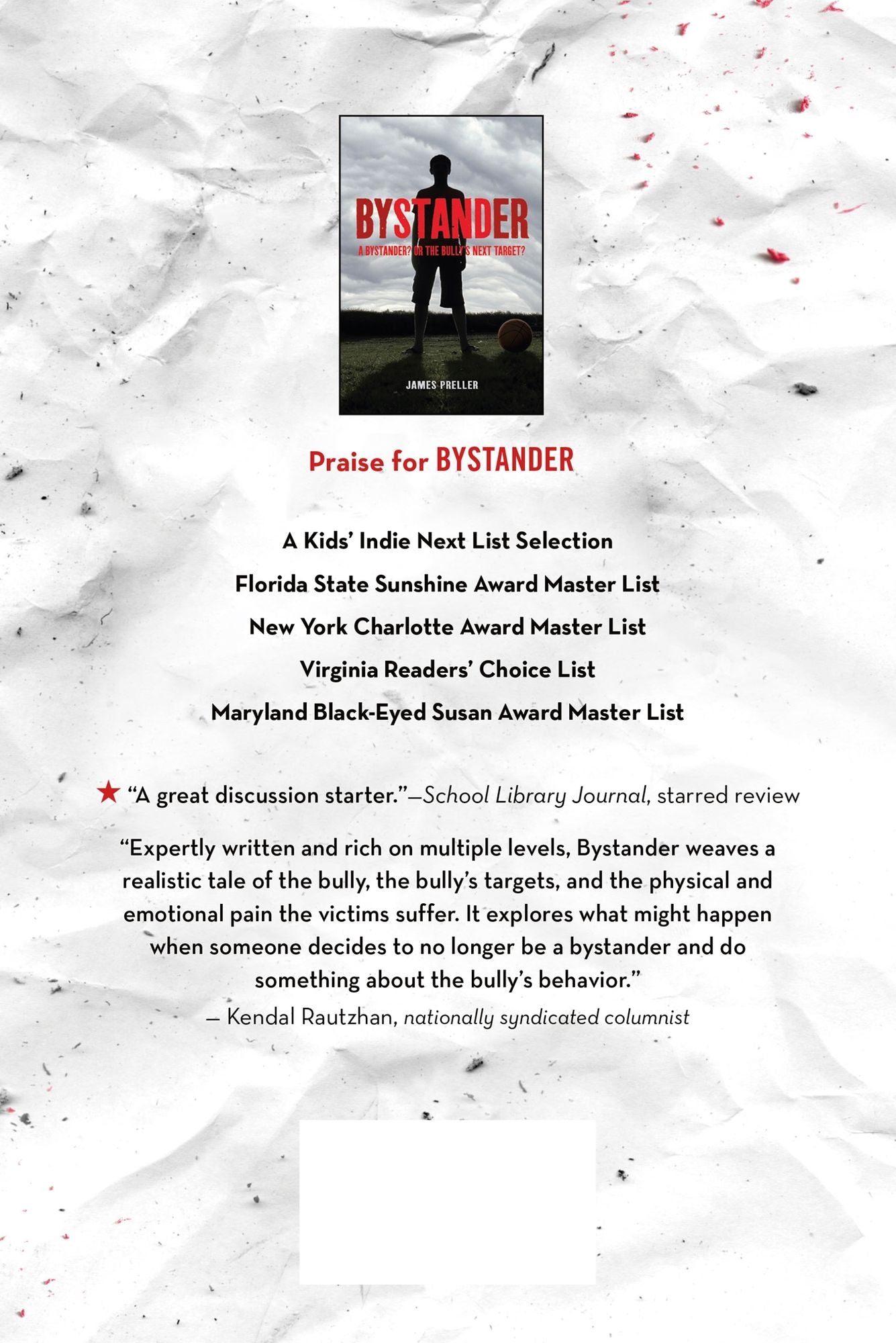 BYSTANDER

A BYSTANDER? OR THE BULLY'S NEXT TARGET?

JAMES PRELLER

Praise for BYSTANDER

A Kids' Indie Next List Selection

Florida State Sunshine Award Master List

New York Charlotte Award Master List

Virginia Readers' Choice List

Maryland Black-Eyed Susan Award Master List

★ "A great discussion starter."—School Library Journal, starred review

"Expertly written and rich on multiple levels, Bystander weaves a realistic tale of the bully, the bully's targets, and the physical and emotional pain the victims suffer. It explores what might happen when someone decides to no longer be a bystander and do something about the bully's behavior."

— Kendal Rautzhan, nationally syndicated columnist